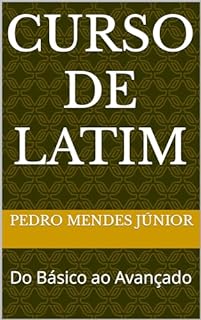 CURSO DE LATIM

PEDRO MENDES JÚNIOR

Do Básico ao Avançado